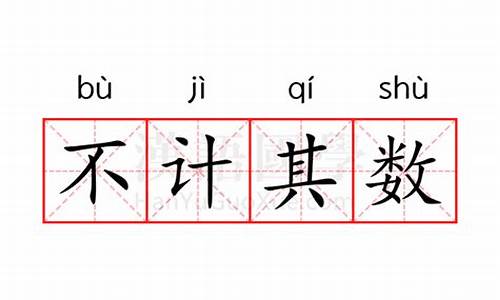 bù jì qí shù

不计其数

漢語國學
HanYuGuoXue.com